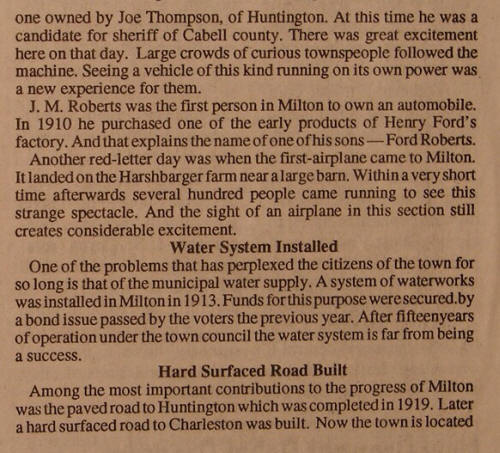 one owned by Joe Thompson, of Huntington. At this time he was a candidate for sheriff of Cabell county. There was great excitement here on that day. Large crowds of curious townspeople followed the machine. Seeing a vehicle of this kind running on its own power was a new experience for them.

J. M. Roberts was the first person in Milton to own an automobile. In 1910 he purchased one of the early products of Henry Ford's factory. And that explains the name of one of his sons — Ford Roberts.

Another red-letter day was when the first-airplane came to Milton. It landed on the Harshbarger farm near a large barn. Within a very short time afterwards several hundred people came running to see this strange spectacle. And the sight of an airplane in this section still creates considerable excitement.

Water System Installed

One of the problems that has perplexed the citizens of the town for so long is that of the municipal water supply. A system of waterworks was installed in Milton in 1913. Funds for this purpose were secured.by a bond issue passed by the voters the previous year. After fifteenyears of operation under the town council the water system is far from being a success.

Hard Surfaced Road Built

Among the most important contributions to the progress of Milton was the paved road to Huntington which was completed in 1919. Later a hard surfaced road to Charleston was built. Now the town is located